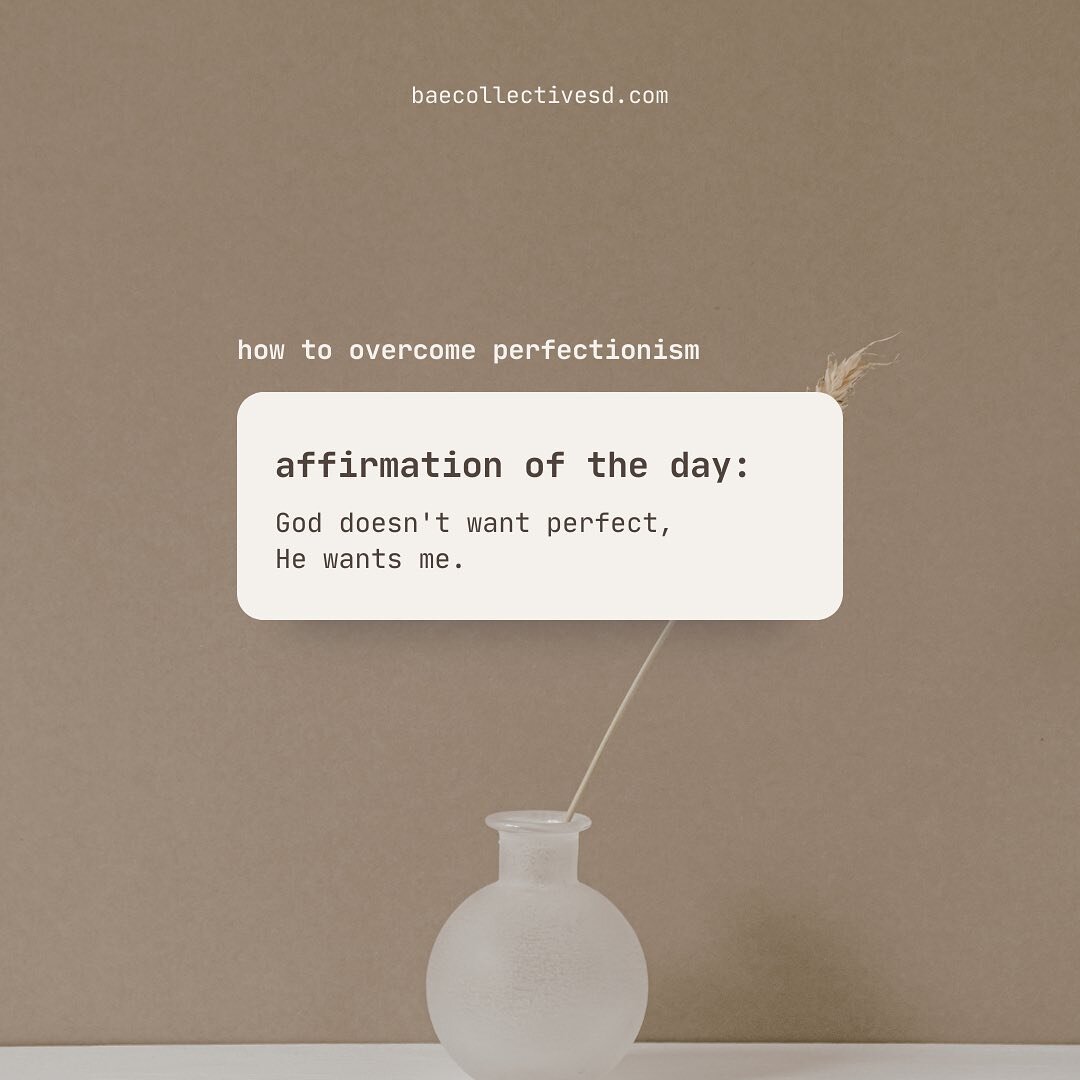 baecollectivesd.com

how to overcome perfectionism

affirmation of the day:

God doesn't want perfect,
He wants me.